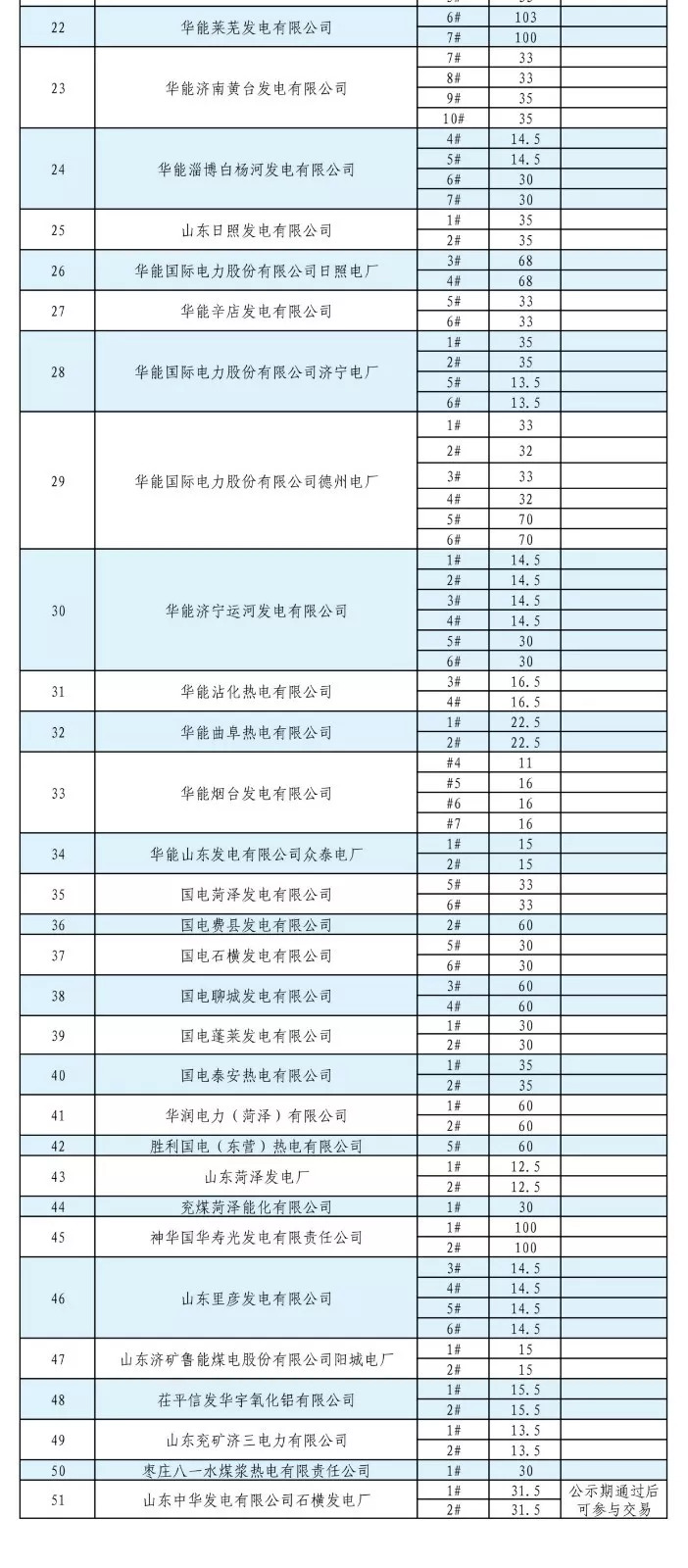 | 22 | 华能莱芜发电有限公司 | 6# | 103 |  |
|---|---|---|---|---|
|  |  | 7# | 100 |  |
| 23 | 华能济南黄台发电有限公司 | 7# | 33 |  |
|  |  | 8# | 33 |  |
|  |  | 9# | 35 |  |
|  |  | 10# | 35 |  |
| 24 | 华能淄博白杨河发电有限公司 | 4# | 14.5 |  |
|  |  | 5# | 14.5 |  |
|  |  | 6# | 30 |  |
|  |  | 7# | 30 |  |
| 25 | 山东日照发电有限公司 | 1# | 35 |  |
|  |  | 2# | 35 |  |
| 26 | 华能国际电力股份有限公司日照电厂 | 3# | 68 |  |
|  |  | 4# | 68 |  |
| 27 | 华能辛店发电有限公司 | 5# | 33 |  |
|  |  | 6# | 33 |  |
| 28 | 华能国际电力股份有限公司济宁电厂 | 1# | 35 |  |
|  |  | 2# | 35 |  |
|  |  | 5# | 13.5 |  |
|  |  | 6# | 13.5 |  |
| 29 | 华能国际电力股份有限公司德州电厂 | 1# | 33 |  |
|  |  | 2# | 32 |  |
|  |  | 3# | 33 |  |
|  |  | 4# | 32 |  |
|  |  | 5# | 70 |  |
|  |  | 6# | 70 |  |
| 30 | 华能济宁运河发电有限公司 | 1# | 14.5 |  |
|  |  | 2# | 14.5 |  |
|  |  | 3# | 14.5 |  |
|  |  | 4# | 14.5 |  |
|  |  | 5# | 30 |  |
|  |  | 6# | 30 |  |
| 31 | 华能沾化热电有限公司 | 3# | 16.5 |  |
|  |  | 4# | 16.5 |  |
| 32 | 华能曲阜热电有限公司 | 1# | 22.5 |  |
|  |  | 2# | 22.5 |  |
| 33 | 华能烟台发电有限公司 | #4 | 11 |  |
|  |  | #5 | 16 |  |
|  |  | #6 | 16 |  |
|  |  | #7 | 16 |  |
| 34 | 华能山东发电有限公司众泰电厂 | 1# | 15 |  |
|  |  | 2# | 15 |  |
| 35 | 国电菏泽发电有限公司 | 5# | 33 |  |
|  |  | 6# | 33 |  |
| 36 | 国电费县发电有限公司 | 2# | 60 |  |
| 37 | 国电石横发电有限公司 | 5# | 30 |  |
|  |  | 6# | 30 |  |
| 38 | 国电聊城发电有限公司 | 3# | 60 |  |
|  |  | 4# | 60 |  |
| 39 | 国电蓬莱发电有限公司 | 1# | 30 |  |
|  |  | 2# | 30 |  |
| 40 | 国电泰安热电有限公司 | 1# | 35 |  |
|  |  | 2# | 35 |  |
| 41 | 华润电力（菏泽）有限公司 | 1# | 60 |  |
|  |  | 2# | 60 |  |
| 42 | 胜利国电（东营）热电有限公司 | 5# | 60 |  |
| 43 | 山东菏泽发电厂 | 1# | 12.5 |  |
|  |  | 2# | 12.5 |  |
| 44 | 兖煤菏泽能化有限公司 | 1# | 30 |  |
| 45 | 神华国华寿光发电有限责任公司 | 1# | 100 |  |
|  |  | 2# | 100 |  |
| 46 | 山东里彦发电有限公司 | 3# | 14.5 |  |
|  |  | 4# | 14.5 |  |
|  |  | 5# | 14.5 |  |
|  |  | 6# | 14.5 |  |
| 47 | 山东济矿鲁能煤电股份有限公司阳城电厂 | 1# | 15 |  |
|  |  | 2# | 15 |  |
| 48 | 茌平信发华宇氧化铝有限公司 | 1# | 15.5 |  |
|  |  | 2# | 15.5 |  |
| 49 | 山东兖矿济三电力有限公司 | 1# | 13.5 |  |
|  |  | 2# | 13.5 |  |
| 50 | 枣庄八一水煤浆热电有限责任公司 | 1# | 30 |  |
| 51 | 山东中华发电有限公司石横发电厂 | 1# | 31.5 | 公示期通过后可参与交易 |
|  |  | 2# | 31.5 |  |